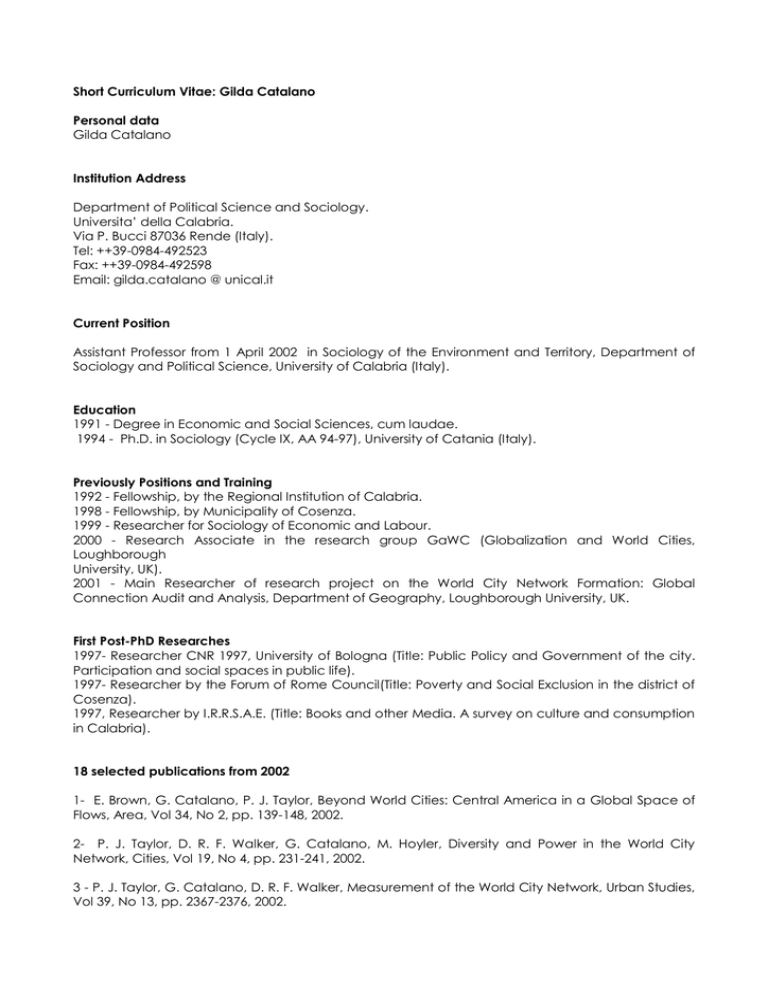 Short Curriculum Vitae: Gilda Catalano

Personal data
Gilda Catalano

Institution Address

Department of Political Science and Sociology.
Universita' della Calabria.
Via P. Bucci 87036 Rende (Italy).
Tel: ++39-0984-492523
Fax: ++39-0984-492598
Email: gilda.catalano @ unical.it

Current Position

Assistant Professor from 1 April 2002 in Sociology of the Environment and Territory, Department of Sociology and Political Science, University of Calabria (Italy).

Education
1991 - Degree in Economic and Social Sciences, cum laudae.
1994 - Ph.D. in Sociology (Cycle IX, AA 94-97), University of Catania (Italy).

Previously Positions and Training
1992 - Fellowship, by the Regional Institution of Calabria.
1998 - Fellowship, by Municipality of Cosenza.
1999 - Researcher for Sociology of Economic and Labour.
2000 - Research Associate in the research group GaWC (Globalization and World Cities, Loughborough
University, UK).
2001 - Main Researcher of research project on the World City Network Formation: Global Connection Audit and Analysis, Department of Geography, Loughborough University, UK.

First Post-PhD Researches
1997- Researcher CNR 1997, University of Bologna (Title: Public Policy and Government of the city. Participation and social spaces in public life).
1997- Researcher by the Forum of Rome Council(Title: Poverty and Social Exclusion in the district of Cosenza).
1997, Researcher by I.R.R.S.A.E. (Title: Books and other Media. A survey on culture and consumption in Calabria).

18 selected publications from 2002

1- E. Brown, G. Catalano, P. J. Taylor, Beyond World Cities: Central America in a Global Space of Flows, Area, Vol 34, No 2, pp. 139-148, 2002.

2- P. J. Taylor, D. R. F. Walker, G. Catalano, M. Hoyler, Diversity and Power in the World City Network, Cities, Vol 19, No 4, pp. 231-241, 2002.

3 - P. J. Taylor, G. Catalano, D. R. F. Walker, Measurement of the World City Network, Urban Studies, Vol 39, No 13, pp. 2367-2376, 2002.